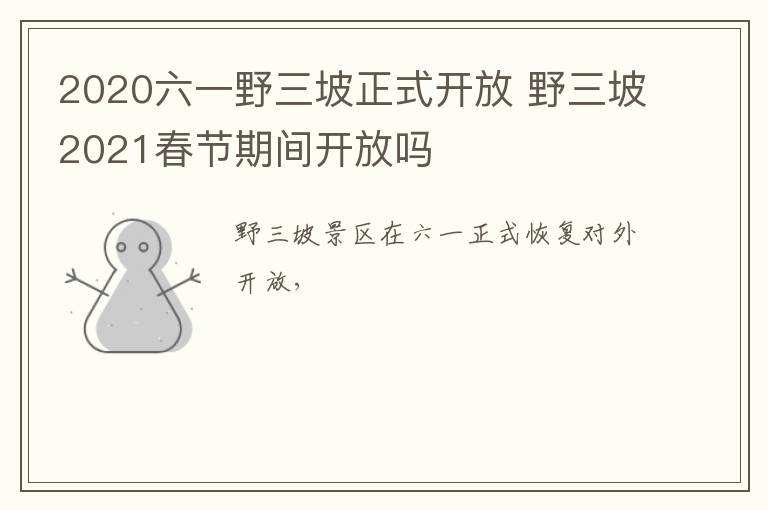 2020六一野三坡正式开放 野三坡2021春节期间开放吗

野三坡景区在六一正式恢复对外开放，